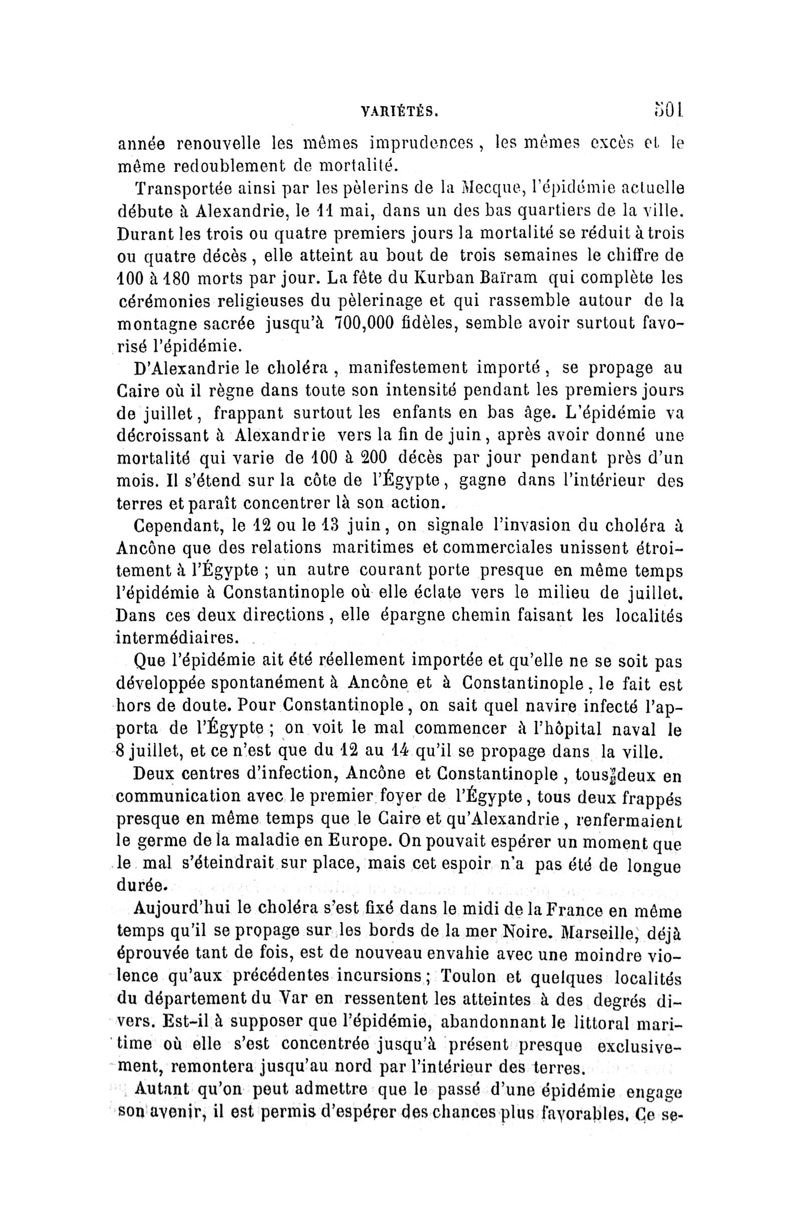 VARIÉTÉS. 501

année renouvelle les mêmes imprudences, les mêmes excès et le même redoublement de mortalité.

Transportée ainsi par les pèlerins de la Mecque, l'épidémie actuelle débute à Alexandrie, le 11 mai, dans un des bas quartiers de la ville. Durant les trois ou quatre premiers jours la mortalité se réduit à trois ou quatre décès, elle atteint au bout de trois semaines le chiffre de 100 à 180 morts par jour. La fête du Kurban Baïram qui complète les cérémonies religieuses du pèlerinage et qui rassemble autour de la montagne sacrée jusqu'à 700,000 fidèles, semble avoir surtout favorisé l'épidémie.

D'Alexandrie le choléra, manifestement importé, se propage au Caire où il règne dans toute son intensité pendant les premiers jours de juillet, frappant surtout les enfants en bas âge. L'épidémie va décroissant à Alexandrie vers la fin de juin, après avoir donné une mortalité qui varie de 100 à 200 décès par jour pendant près d'un mois. Il s'étend sur la côte de l'Égypte, gagne dans l'intérieur des terres et paraît concentrer là son action.

Cependant, le 12 ou le 13 juin, on signale l'invasion du choléra à Ancône que des relations maritimes et commerciales unissent étroitement à l'Égypte ; un autre courant porte presque en même temps l'épidémie à Constantinople où elle éclate vers le milieu de juillet. Dans ces deux directions, elle épargne chemin faisant les localités intermédiaires.

Que l'épidémie ait été réellement importée et qu'elle ne se soit pas développée spontanément à Ancône et à Constantinople, le fait est hors de doute. Pour Constantinople, on sait quel navire infecté l'apporta de l'Égypte ; on voit le mal commencer à l'hôpital naval le 8 juillet, et ce n'est que du 12 au 14 qu'il se propage dans la ville.

Deux centres d'infection, Ancône et Constantinople, tous deux en communication avec le premier foyer de l'Égypte, tous deux frappés presque en même temps que le Caire et qu'Alexandrie, renfermaient le germe de la maladie en Europe. On pouvait espérer un moment que le mal s'éteindrait sur place, mais cet espoir n'a pas été de longue durée.

Aujourd'hui le choléra s'est fixé dans le midi de la France en même temps qu'il se propage sur les bords de la mer Noire. Marseille, déjà éprouvée tant de fois, est de nouveau envahie avec une moindre violence qu'aux précédentes incursions ; Toulon et quelques localités du département du Var en ressentent les atteintes à des degrés divers. Est-il à supposer que l'épidémie, abandonnant le littoral maritime où elle s'est concentrée jusqu'à présent presque exclusivement, remontera jusqu'au nord par l'intérieur des terres.

Autant qu'on peut admettre que le passé d'une épidémie engage son avenir, il est permis d'espérer des chances plus favorables. Ce se-